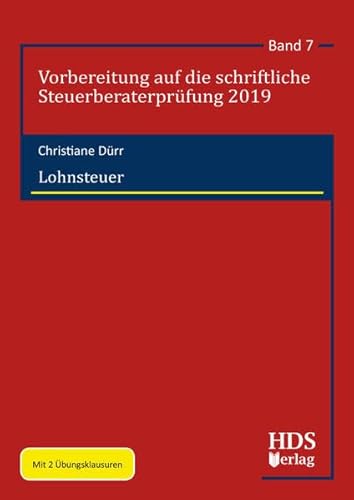 Band 7

Vorbereitung auf die schriftliche Steuerberaterprüfung 2019

Christiane Dürr

Lohnsteuer

Mit 2 Übungsklausuren

HDS Verlag